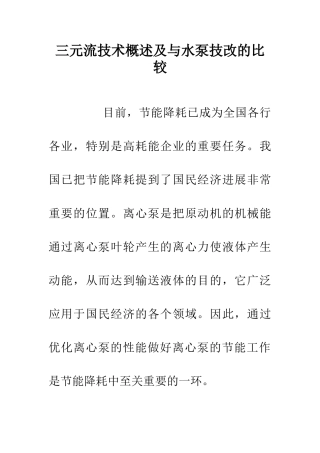 三元流技术概述及与水泵技改的比较

目前，节能降耗已成为全国各行各业，特别是高耗能企业的重要任务。我国已把节能降耗提到了国民经济进展非常重要的位置。离心泵是把原动机的机械能通过离心泵叶轮产生的离心力使液体产生动能，从而达到输送液体的目的，它广泛应用于国民经济的各个领域。因此，通过优化离心泵的性能做好离心泵的节能工作是节能降耗中至关重要的一环。